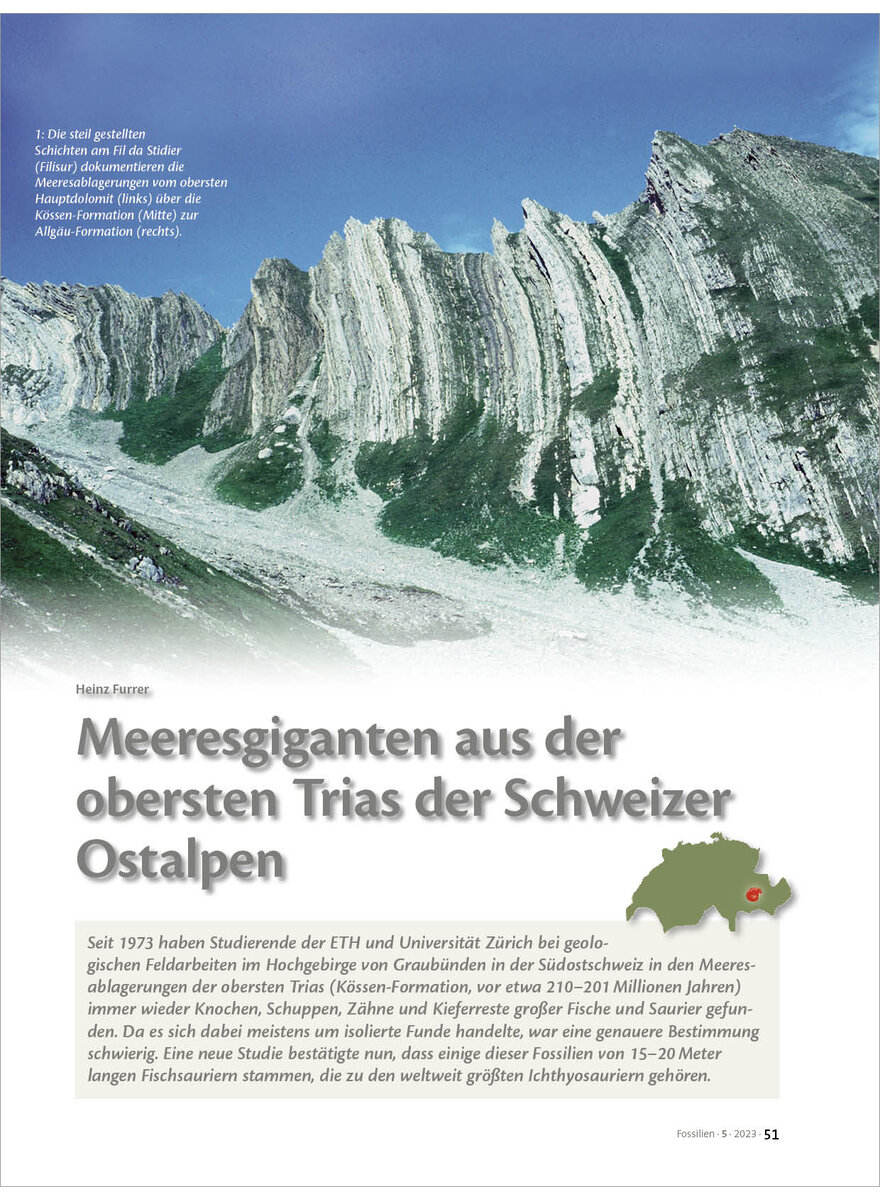 1: Die steil gestellten Schichten am Fil da Stidier (Filisur) dokumentieren die Meeresablagerungen vom obersten Hauptdolomit (links) über die Kössen-Formation (Mitte) zur Allgäu-Formation (rechts).

Heinz Furrer

Meeresgiganten aus der obersten Trias der Schweizer Ostalpen

Seit 1973 haben Studierende der ETH und Universität Zürich bei geologischen Feldarbeiten im Hochgebirge von Graubünden in der Südostschweiz in den Meeresablagerungen der obersten Trias (Kössen-Formation, vor etwa 210–201 Millionen Jahren) immer wieder Knochen, Schuppen, Zähne und Kieferreste großer Fische und Saurier gefunden. Da es sich dabei meistens um isolierte Funde handelte, war eine genauere Bestimmung schwierig. Eine neue Studie bestätigte nun, dass einige dieser Fossilien von 15–20 Meter langen Fischsauriern stammen, die zu den weltweit größten Ichthyosauriern gehören.

Fossilien · 5 · 2023 · 51